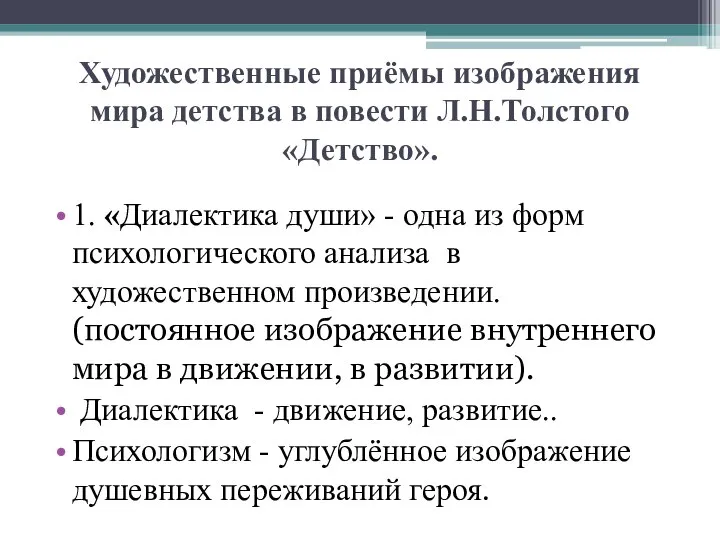 Художественные приёмы изображения мира детства в повести Л.Н.Толстого «Детство».

• 1. «Диалектика души» - одна из форм психологического анализа в художественном произведении. (постоянное изображение внутреннего мира в движении, в развитии).
• Диалектика - движение, развитие..
• Психологизм - углублённое изображение душевных переживаний героя.